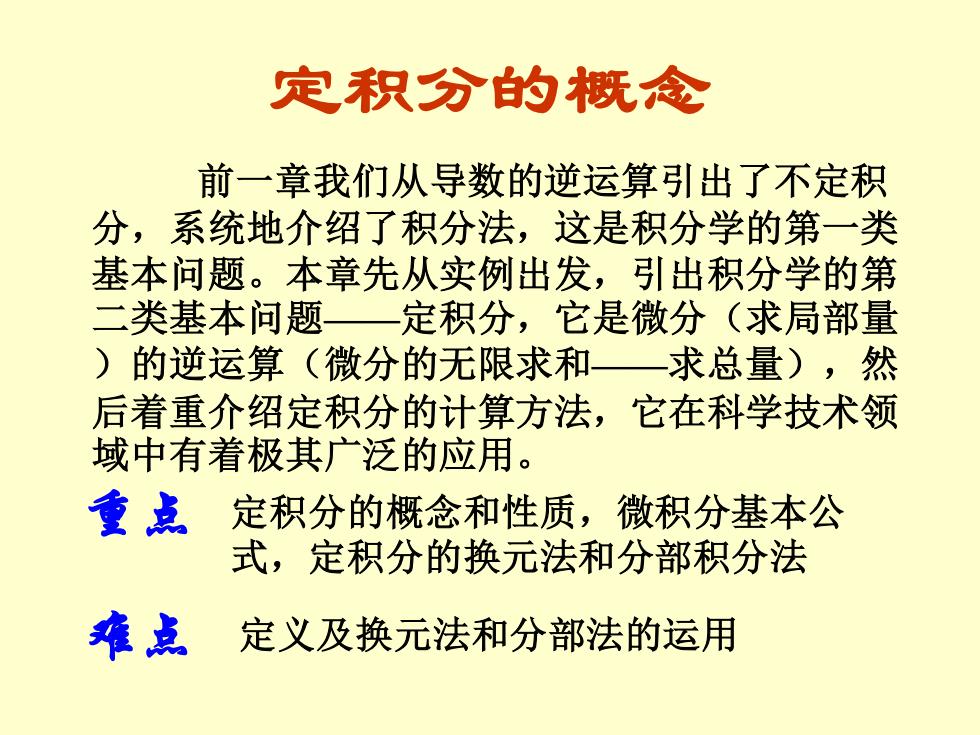 定积分的概念

前一章我们从导数的逆运算引出了不定积分，系统地介绍了积分法，这是积分学的第一类基本问题。本章先从实例出发，引出积分学的第二类基本问题——定积分，它是微分（求局部量）的逆运算（微分的无限求和——求总量），然后着重介绍定积分的计算方法，它在科学技术领域中有着极其广泛的应用。

重点　定积分的概念和性质，微积分基本公式，定积分的换元法和分部积分法

难点　定义及换元法和分部法的运用